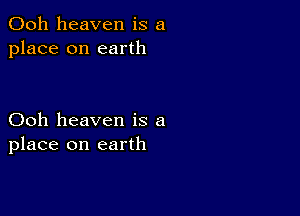 Ooh heaven is a place on earth

Ooh heaven is a place on earth